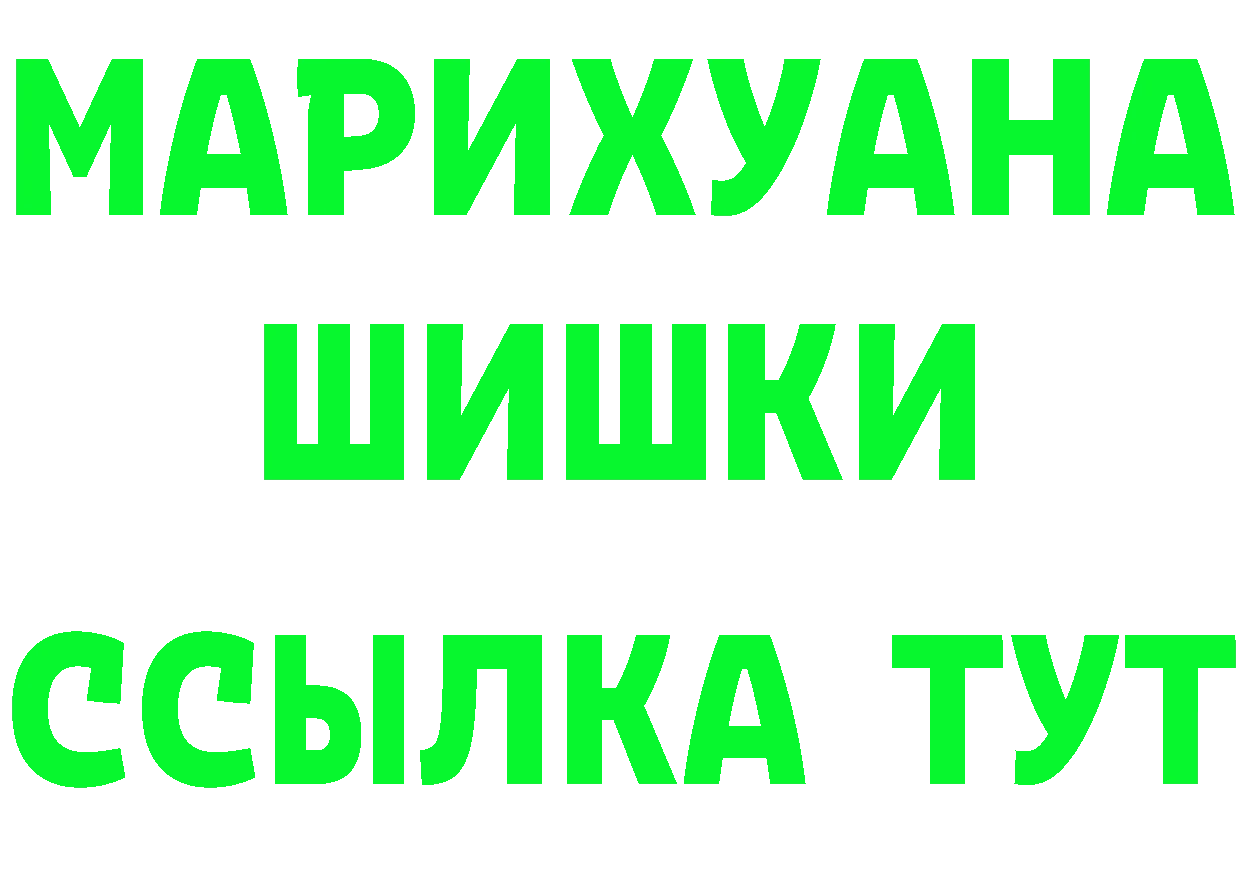 МАРИХУАНА
ШИШКИ
ССЫЛКА ТУТ